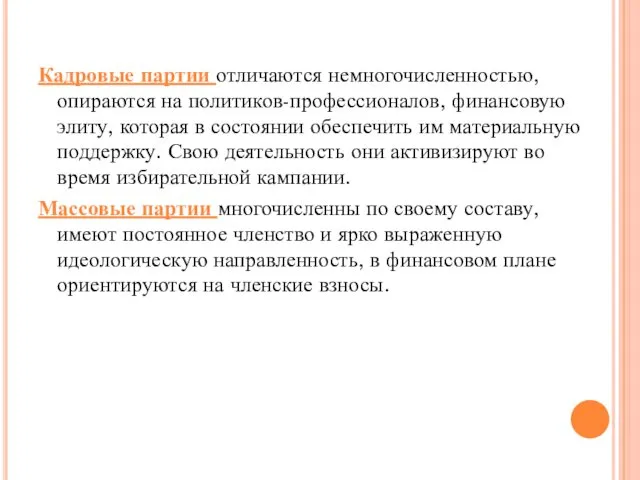 Кадровые партии отличаются немногочисленностью, опираются на политиков-профессионалов, финансовую элиту, которая в состоянии обеспечить им материальную поддержку. Свою деятельность они активизируют во время избирательной кампании.

Массовые партии многочисленны по своему составу, имеют постоянное членство и ярко выраженную идеологическую направленность, в финансовом плане ориентируются на членские взносы.